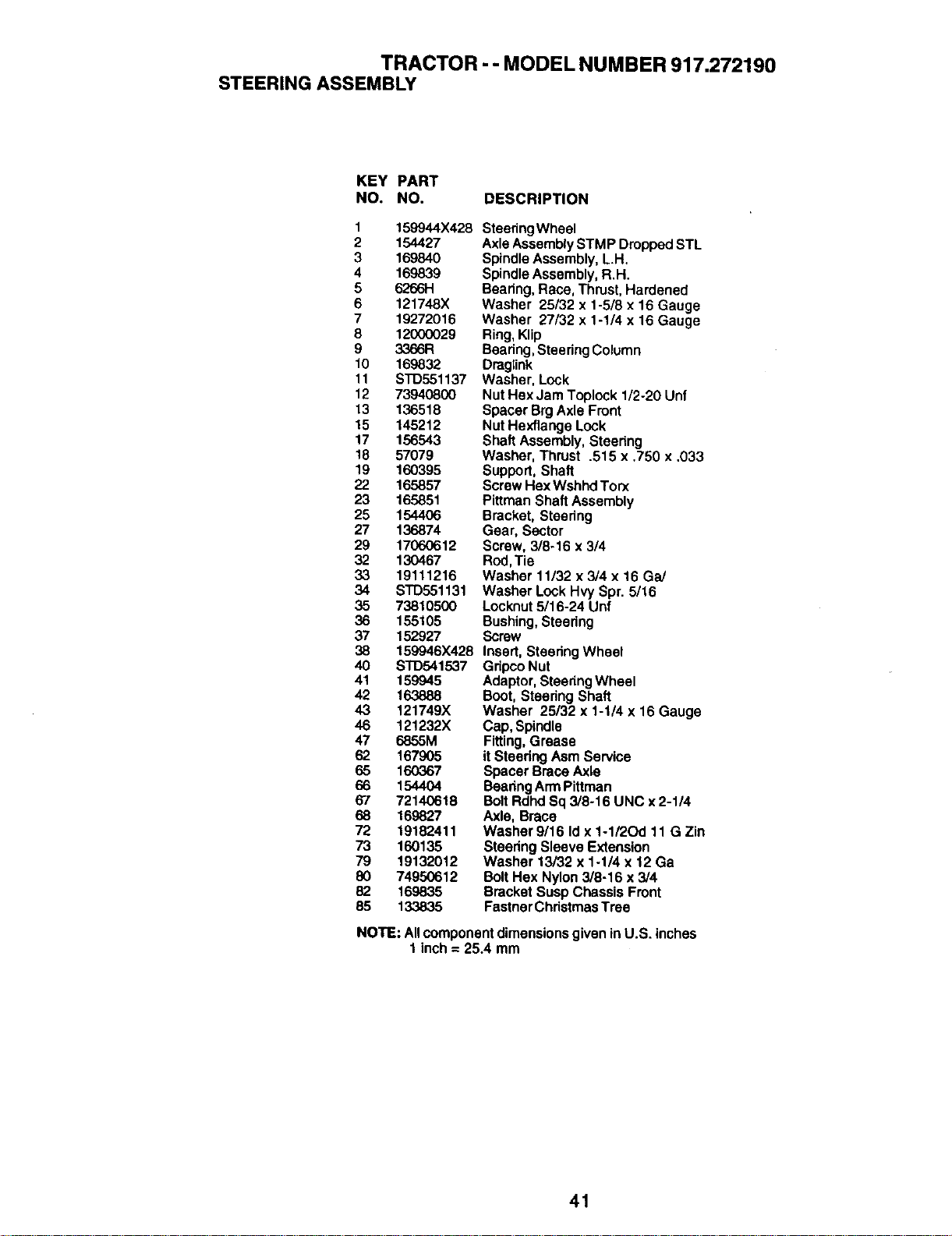 TRACTOR - - MODEL NUMBER 917.272190
STEERING ASSEMBLY

| KEY NO. | PART NO. | DESCRIPTION |
|---|---|---|
| 1 | 159944X428 | Steering Wheel |
| 2 | 154427 | Axle Assembly STMP Dropped STL |
| 3 | 169840 | Spindle Assembly, L.H. |
| 4 | 169839 | Spindle Assembly, R.H. |
| 5 | 6266H | Bearing, Race, Thrust, Hardened |
| 6 | 121748X | Washer 25/32 x 1-5/8 x 16 Gauge |
| 7 | 19272016 | Washer 27/32 x 1-1/4 x 16 Gauge |
| 8 | 12000029 | Ring, Klip |
| 9 | 3366R | Bearing, Steering Column |
| 10 | 169832 | Draglink |
| 11 | STD551137 | Washer, Lock |
| 12 | 73940800 | Nut Hex Jam Toplock 1/2-20 Unf |
| 13 | 136518 | Spacer Brg Axle Front |
| 15 | 145212 | Nut Hexflange Lock |
| 17 | 156543 | Shaft Assembly, Steering |
| 18 | 57079 | Washer, Thrust .515 x .750 x .033 |
| 19 | 160395 | Support, Shaft |
| 22 | 165857 | Screw Hex Wshhd Torx |
| 23 | 165851 | Pittman Shaft Assembly |
| 25 | 154406 | Bracket, Steering |
| 27 | 136874 | Gear, Sector |
| 29 | 17060612 | Screw, 3/8-16 x 3/4 |
| 32 | 130467 | Rod, Tie |
| 33 | 19111216 | Washer 11/32 x 3/4 x 16 Ga/ |
| 34 | STD551131 | Washer Lock Hvy Spr. 5/16 |
| 35 | 73810500 | Locknut 5/16-24 Unf |
| 36 | 155105 | Bushing, Steering |
| 37 | 152927 | Screw |
| 38 | 159946X428 | Insert, Steering Wheel |
| 40 | STD541537 | Gripco Nut |
| 41 | 159945 | Adaptor, Steering Wheel |
| 42 | 163888 | Boot, Steering Shaft |
| 43 | 121749X | Washer 25/32 x 1-1/4 x 16 Gauge |
| 46 | 121232X | Cap, Spindle |
| 47 | 6855M | Fitting, Grease |
| 62 | 167905 | it Steering Asm Service |
| 65 | 160367 | Spacer Brace Axle |
| 66 | 154404 | Bearing Arm Pittman |
| 67 | 72140618 | Bolt Rdhd Sq 3/8-16 UNC x 2-1/4 |
| 68 | 169827 | Axle, Brace |
| 72 | 19182411 | Washer 9/16 Id x 1-1/2Od 11 G Zin |
| 73 | 160135 | Steering Sleeve Extension |
| 79 | 19132012 | Washer 13/32 x 1-1/4 x 12 Ga |
| 80 | 74950612 | Bolt Hex Nylon 3/8-16 x 3/4 |
| 82 | 169835 | Bracket Susp Chassis Front |
| 85 | 133835 | Fastner Christmas Tree |

NOTE: All component dimensions given in U.S. inches
1 inch = 25.4 mm

41